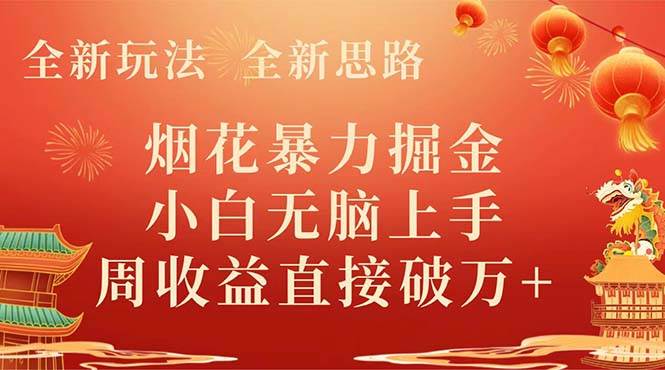 全新玩法 全新思路

烟花暴力掘金
小白无脑上手
周收益直接破万+